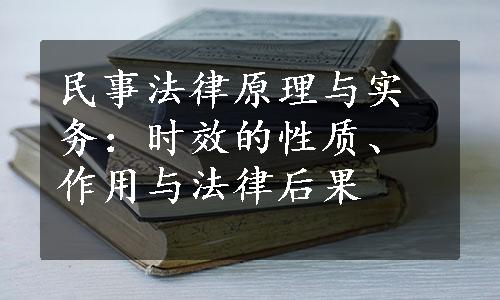 民事法律原理与实务：时效的性质、作用与法律后果